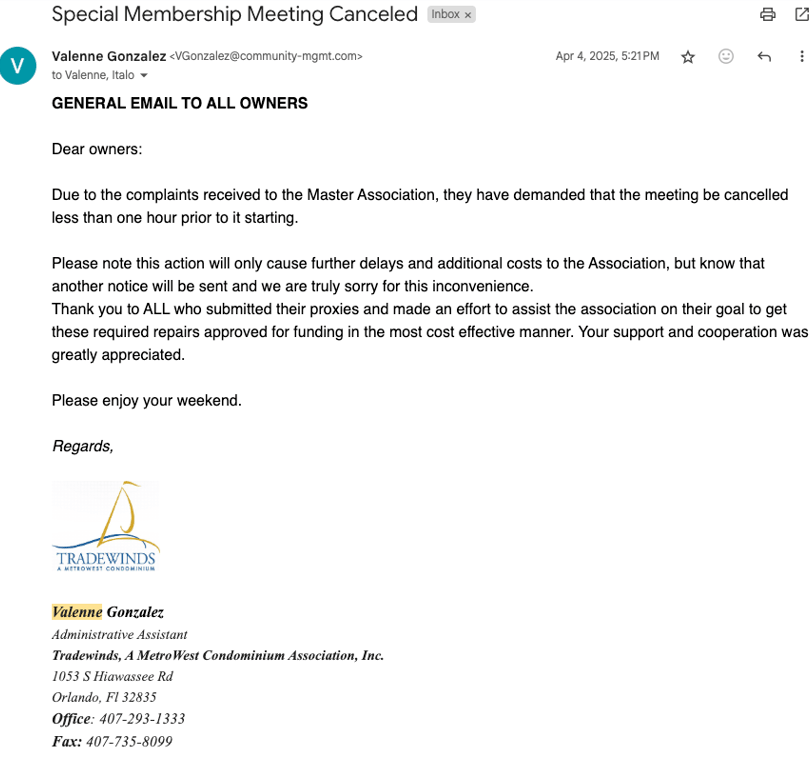 Special Membership Meeting Canceled Inbox ×

V

Valenne Gonzalez <VGonzalez@community-mgmt.com>
to Valenne, Italo

Apr 4, 2025, 5:21PM

GENERAL EMAIL TO ALL OWNERS

Dear owners:

Due to the complaints received to the Master Association, they have demanded that the meeting be cancelled less than one hour prior to it starting.

Please note this action will only cause further delays and additional costs to the Association, but know that another notice will be sent and we are truly sorry for this inconvenience.
Thank you to ALL who submitted their proxies and made an effort to assist the association on their goal to get these required repairs approved for funding in the most cost effective manner. Your support and cooperation was greatly appreciated.

Please enjoy your weekend.

Regards,

TRADEWINDS
A METROWEST CONDOMINIUM

Valenne Gonzalez
Administrative Assistant
Tradewinds, A MetroWest Condominium Association, Inc.
1053 S Hiawassee Rd
Orlando, Fl 32835
Office: 407-293-1333
Fax: 407-735-8099